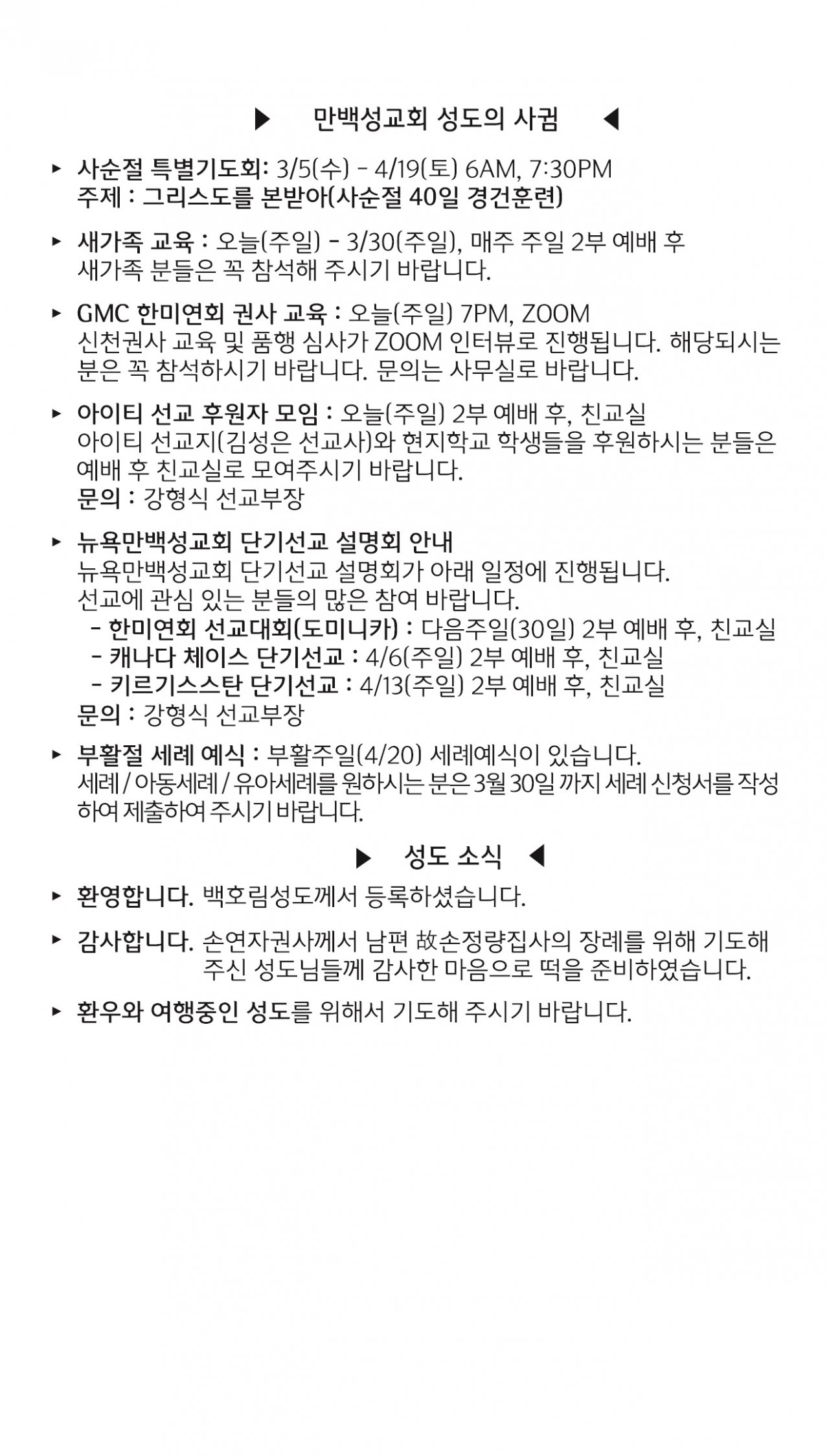 ▶ 만백성교회 성도의 사귐 ◀

▸ 사순절 특별기도회: 3/5(수) - 4/19(토) 6AM, 7:30PM
주제 : 그리스도를 본받아(사순절 40일 경건훈련)

▸ 새가족 교육 : 오늘(주일) - 3/30(주일), 매주 주일 2부 예배 후
새가족 분들은 꼭 참석해 주시기 바랍니다.

▸ GMC 한미연회 권사 교육 : 오늘(주일) 7PM, ZOOM
신천권사 교육 및 품행 심사가 ZOOM 인터뷰로 진행됩니다. 해당되시는 분은 꼭 참석하시기 바랍니다. 문의는 사무실로 바랍니다.

▸ 아이티 선교 후원자 모임 : 오늘(주일) 2부 예배 후, 친교실
아이티 선교지(김성은 선교사)와 현지학교 학생들을 후원하시는 분들은 예배 후 친교실로 모여주시기 바랍니다.
문의 : 강형식 선교부장

▸ 뉴욕만백성교회 단기선교 설명회 안내
뉴욕만백성교회 단기선교 설명회가 아래 일정에 진행됩니다.
선교에 관심 있는 분들의 많은 참여 바랍니다.
- 한미연회 선교대회(도미니카) : 다음주일(30일) 2부 예배 후, 친교실
- 캐나다 체이스 단기선교 : 4/6(주일) 2부 예배 후, 친교실
- 키르기스스탄 단기선교 : 4/13(주일) 2부 예배 후, 친교실
문의 : 강형식 선교부장

▸ 부활절 세례 예식 : 부활주일(4/20) 세례예식이 있습니다.
세례 / 아동세례 / 유아세례를 원하시는 분은 3월 30일 까지 세례 신청서를 작성하여 제출하여 주시기 바랍니다.

▶ 성도 소식 ◀

▸ 환영합니다. 백호림성도께서 등록하셨습니다.

▸ 감사합니다. 손연자권사께서 남편 故손정량집사의 장례를 위해 기도해 주신 성도님들께 감사한 마음으로 떡을 준비하였습니다.

▸ 환우와 여행중인 성도를 위해서 기도해 주시기 바랍니다.